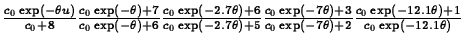 $\frac{c_0 \exp(-\theta u)}{c_0+8} \frac{c_0 \exp(-\theta)+7}{c_0 \exp(-\theta)+6} \frac{c_0 \exp(-2.7\theta)+6}{c_0 \exp(-2.7\theta)+5} \frac{c_0 \exp(-7\theta)+3}{c_0 \exp(-7\theta)+2} \frac{c_0 \exp(-12.1\theta)+1}{c_0 \exp(-12.1\theta)}$